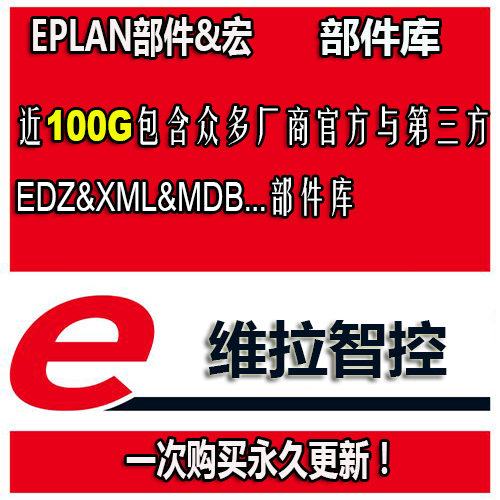 EPLAN部件&宏　　部件库

近100G包含众多厂商官方与第三方

EDZ&XML&MDB...部件库

e

维拉智控

一次购买永久更新！